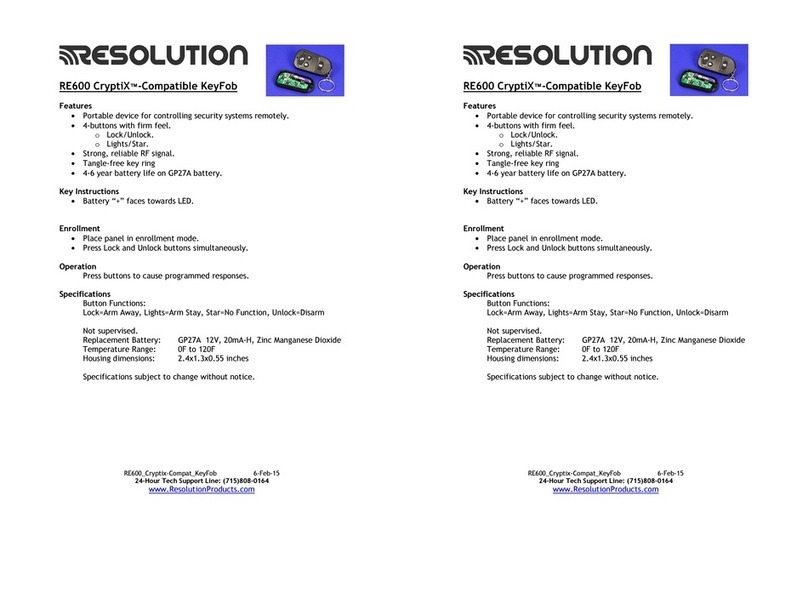 RESOLUTION

RE600 CryptiX™-Compatible KeyFob

Features
- Portable device for controlling security systems remotely.
- 4-buttons with firm feel.
  - Lock/Unlock.
  - Lights/Star.
- Strong, reliable RF signal.
- Tangle-free key ring
- 4-6 year battery life on GP27A battery.

Key Instructions
- Battery "+" faces towards LED.

Enrollment
- Place panel in enrollment mode.
- Press Lock and Unlock buttons simultaneously.

Operation
Press buttons to cause programmed responses.

Specifications
Button Functions:
Lock=Arm Away, Lights=Arm Stay, Star=No Function, Unlock=Disarm

Not supervised.
Replacement Battery: GP27A 12V, 20mA-H, Zinc Manganese Dioxide
Temperature Range: 0F to 120F
Housing dimensions: 2.4x1.3x0.55 inches

Specifications subject to change without notice.

RE600_Cryptix-Compat_KeyFob 6-Feb-15
24-Hour Tech Support Line: (715)808-0164
www.ResolutionProducts.com

RESOLUTION

RE600 CryptiX™-Compatible KeyFob

Features
- Portable device for controlling security systems remotely.
- 4-buttons with firm feel.
  - Lock/Unlock.
  - Lights/Star.
- Strong, reliable RF signal.
- Tangle-free key ring
- 4-6 year battery life on GP27A battery.

Key Instructions
- Battery "+" faces towards LED.

Enrollment
- Place panel in enrollment mode.
- Press Lock and Unlock buttons simultaneously.

Operation
Press buttons to cause programmed responses.

Specifications
Button Functions:
Lock=Arm Away, Lights=Arm Stay, Star=No Function, Unlock=Disarm

Not supervised.
Replacement Battery: GP27A 12V, 20mA-H, Zinc Manganese Dioxide
Temperature Range: 0F to 120F
Housing dimensions: 2.4x1.3x0.55 inches

Specifications subject to change without notice.

RE600_Cryptix-Compat_KeyFob 6-Feb-15
24-Hour Tech Support Line: (715)808-0164
www.ResolutionProducts.com